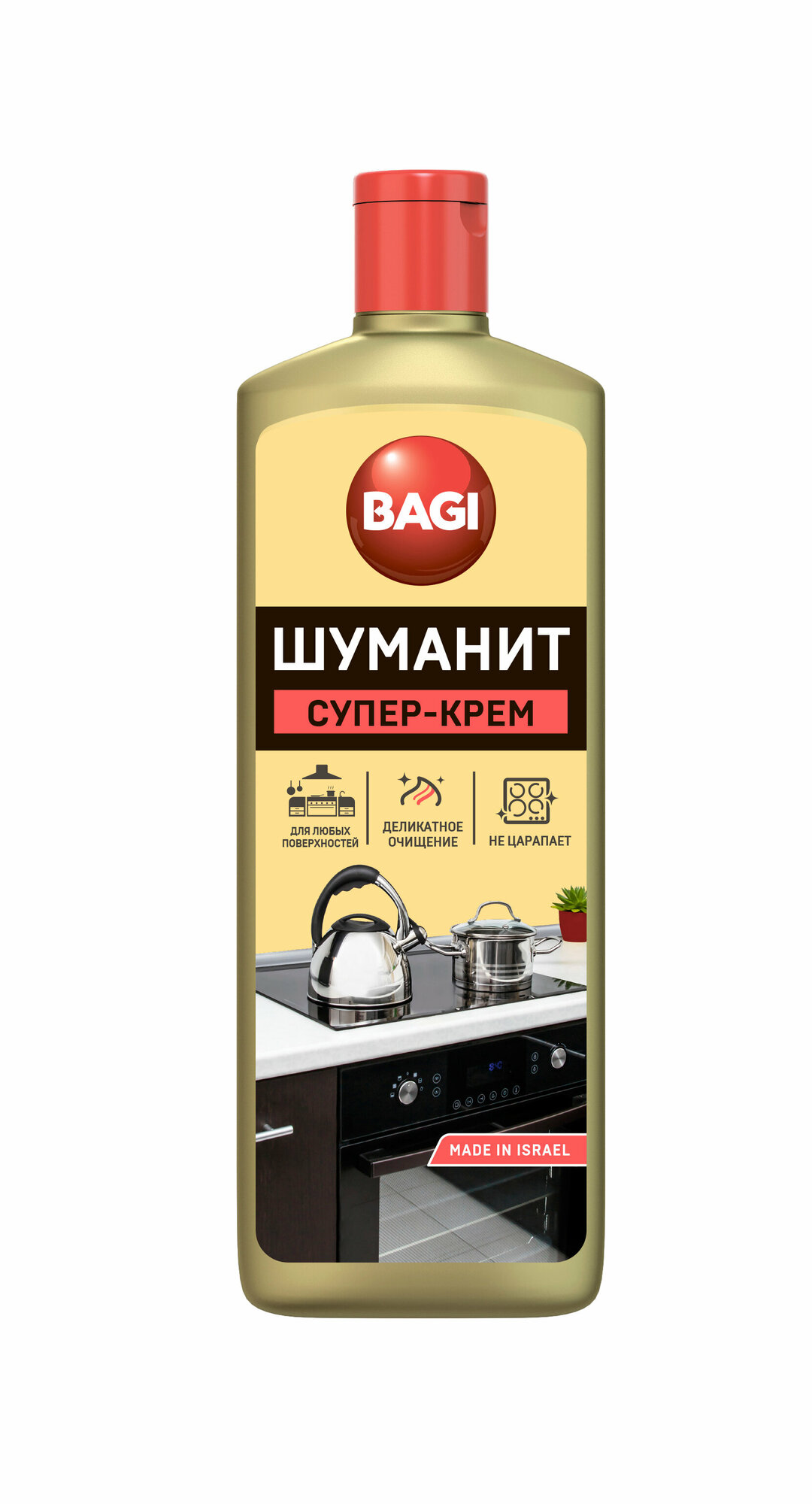 BAGI

ШУМАНИТ

СУПЕР-КРЕМ

ДЛЯ ЛЮБЫХ ПОВЕРХНОСТЕЙ

ДЕЛИКАТНОЕ ОЧИЩЕНИЕ

НЕ ЦАРАПАЕТ

MADE IN ISRAEL